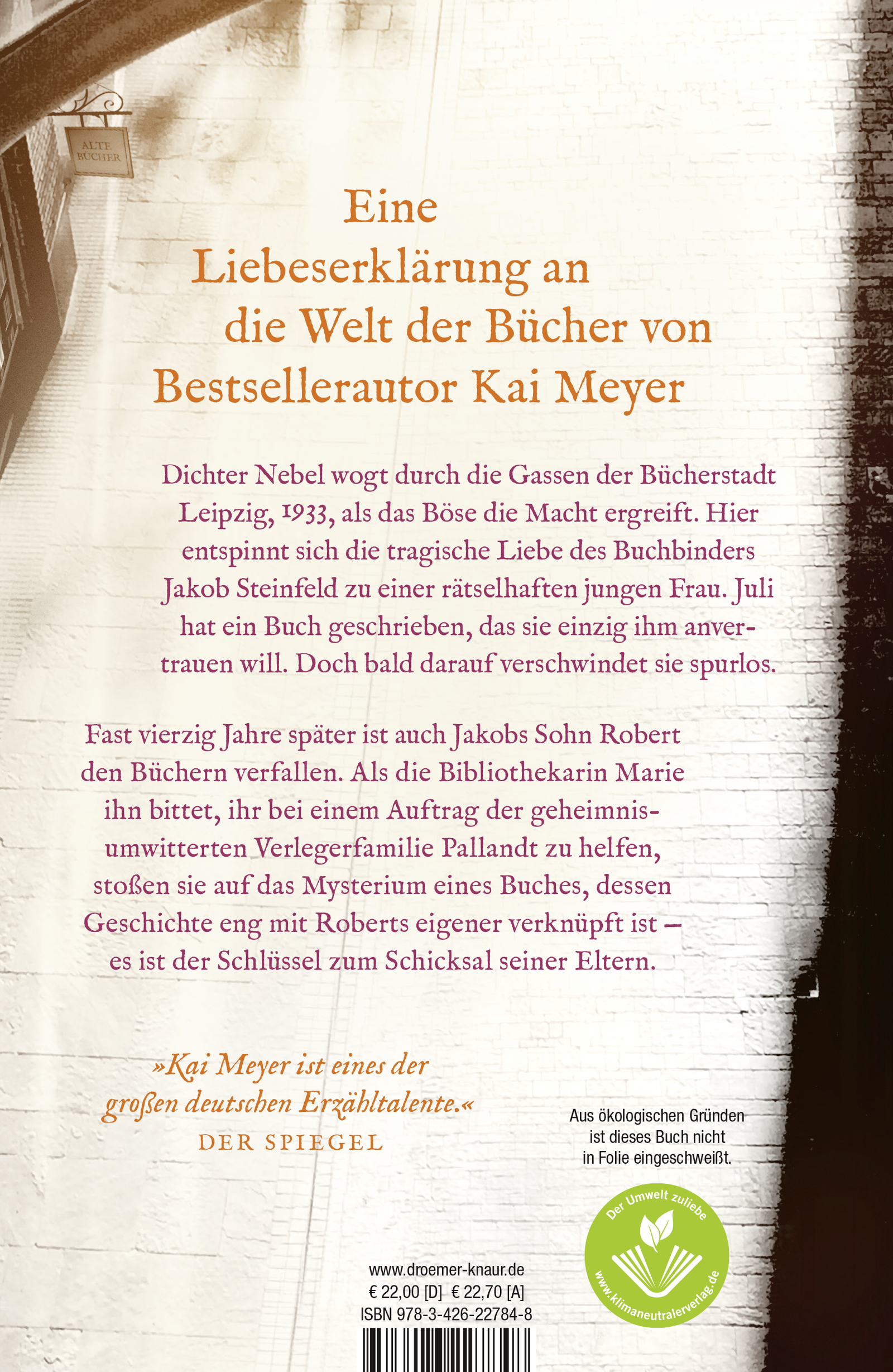 ALTE BÜCHER

Eine Liebeserklärung an die Welt der Bücher von Bestsellerautor Kai Meyer

Dichter Nebel wogt durch die Gassen der Bücherstadt Leipzig, 1933, als das Böse die Macht ergreift. Hier entspinnt sich die tragische Liebe des Buchbinders Jakob Steinfeld zu einer rätselhaften jungen Frau. Juli hat ein Buch geschrieben, das sie einzig ihm anvertrauen will. Doch bald darauf verschwindet sie spurlos.

Fast vierzig Jahre später ist auch Jakobs Sohn Robert den Büchern verfallen. Als die Bibliothekarin Marie ihn bittet, ihr bei einem Auftrag der geheimnisumwitterten Verlegerfamilie Pallandt zu helfen, stoßen sie auf das Mysterium eines Buches, dessen Geschichte eng mit Roberts eigener verknüpft ist – es ist der Schlüssel zum Schicksal seiner Eltern.

»Kai Meyer ist eines der großen deutschen Erzähltalente.«
DER SPIEGEL

Aus ökologischen Gründen ist dieses Buch nicht in Folie eingeschweißt.

Der Umwelt zuliebe
www.klimaneutralerverlag.de

www.droemer-knaur.de
€ 22,00 [D] € 22,70 [A]
ISBN 978-3-426-22784-8